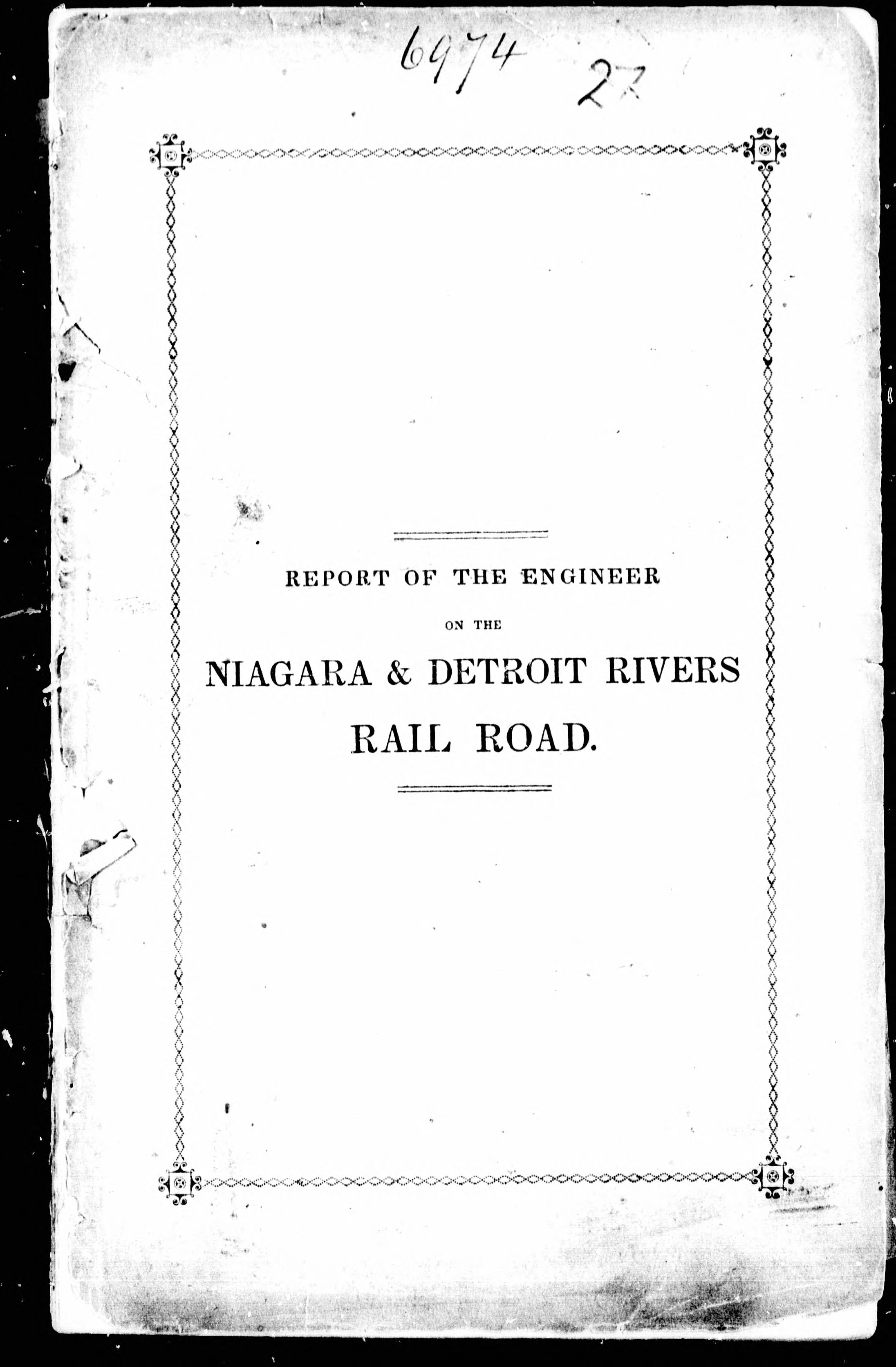 6974 27

REPORT OF THE ENGINEER

ON THE

NIAGARA & DETROIT RIVERS

RAIL ROAD.